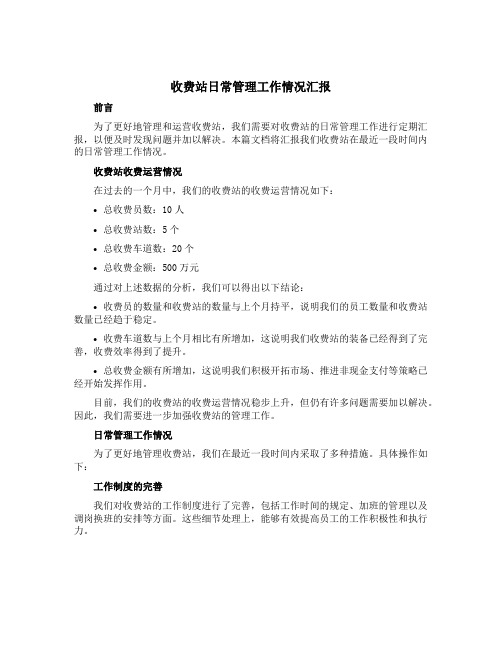 收费站日常管理工作情况汇报

前言

为了更好地管理和运营收费站，我们需要对收费站的日常管理工作进行定期汇报，以便及时发现问题并加以解决。本篇文档将汇报我们收费站在最近一段时间内的日常管理工作情况。

收费站收费运营情况

在过去的一个月中，我们的收费站的收费运营情况如下：

• 总收费员数：10 人

• 总收费站数：5 个

• 总收费车道数：20 个

• 总收费金额：500 万元

通过对上述数据的分析，我们可以得出以下结论：

• 收费员的数量和收费站的数量与上个月持平，说明我们的员工数量和收费站数量已经趋于稳定。

• 收费车道数与上个月相比有所增加，这说明我们收费站的装备已经得到了完善，收费效率得到了提升。

• 总收费金额有所增加，这说明我们积极开拓市场、推进非现金支付等策略已经开始发挥作用。

目前，我们的收费站的收费运营情况稳步上升，但仍有许多问题需要加以解决。因此，我们需要进一步加强收费站的管理工作。

日常管理工作情况

为了更好地管理收费站，我们在最近一段时间内采取了多种措施。具体操作如下：

工作制度的完善

我们对收费站的工作制度进行了完善，包括工作时间的规定、加班的管理以及调岗换班的安排等方面。这些细节处理上，能够有效提高员工的工作积极性和执行力。